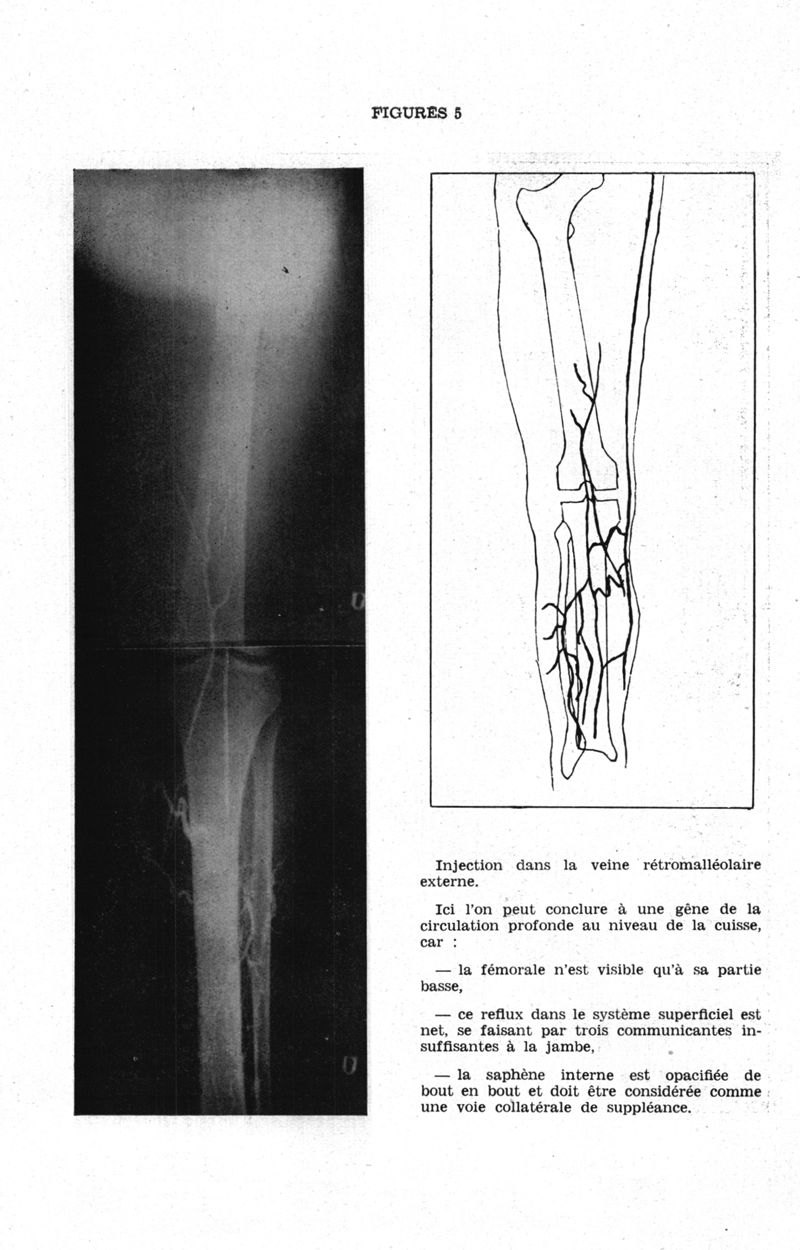 FIGURES 5

Injection dans la veine rétromalléolaire externe.

Ici l'on peut conclure à une gêne de la circulation profonde au niveau de la cuisse, car :

— la fémorale n'est visible qu'à sa partie basse,

— ce reflux dans le système superficiel est net, se faisant par trois communicantes insuffisantes à la jambe,

— la saphène interne est opacifiée de bout en bout et doit être considérée comme une voie collatérale de suppléance.